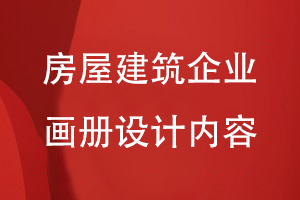 房屋建筑企业
画册设计内容